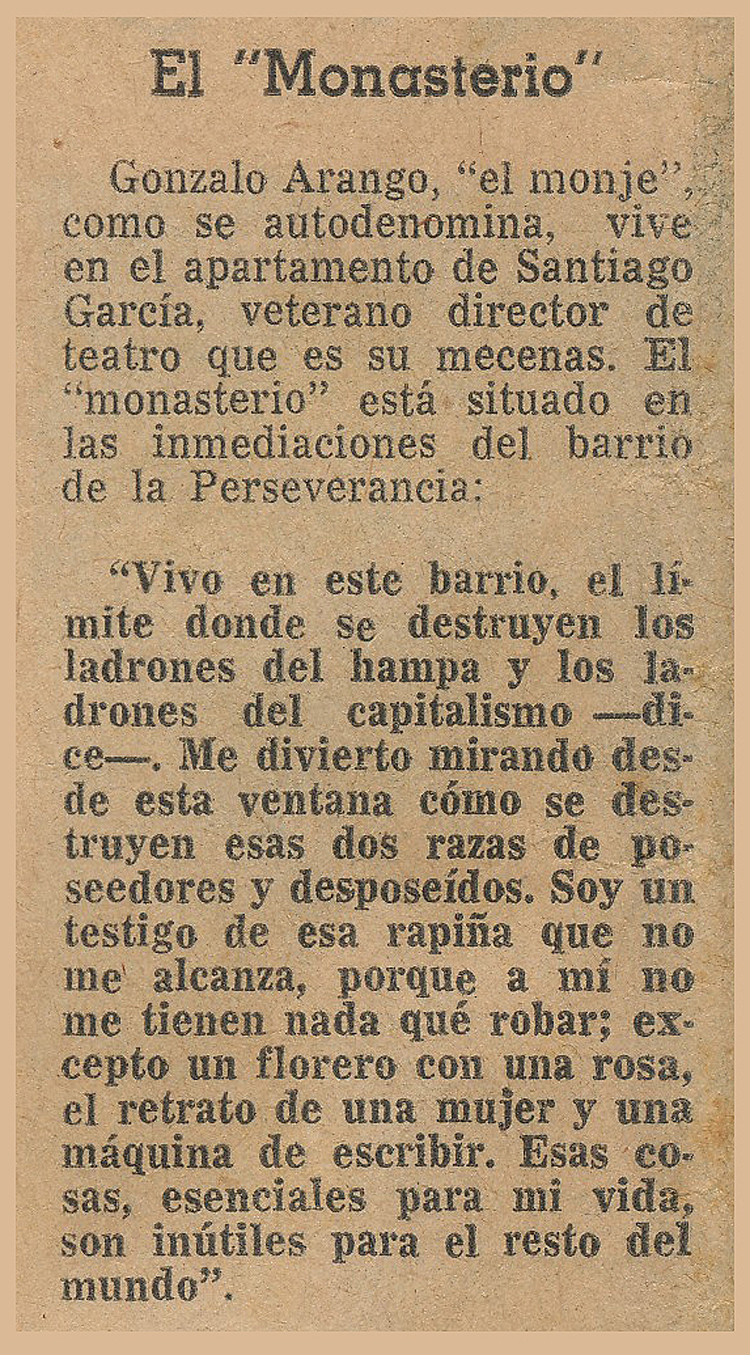 El "Monasterio"

Gonzalo Arango, "el monje", como se autodenomina, vive en el apartamento de Santiago García, veterano director de teatro que es su mecenas. El "monasterio" está situado en las inmediaciones del barrio de la Perseverancia:

"Vivo en este barrio, el límite donde se destruyen los ladrones del hampa y los ladrones del capitalismo —dice—. Me divierto mirando desde esta ventana cómo se destruyen esas dos razas de poseedores y desposeídos. Soy un testigo de esa rapiña que no me alcanza, porque a mí no me tienen nada qué robar; excepto un florero con una rosa, el retrato de una mujer y una máquina de escribir. Esas cosas, esenciales para mi vida, son inútiles para el resto del mundo".